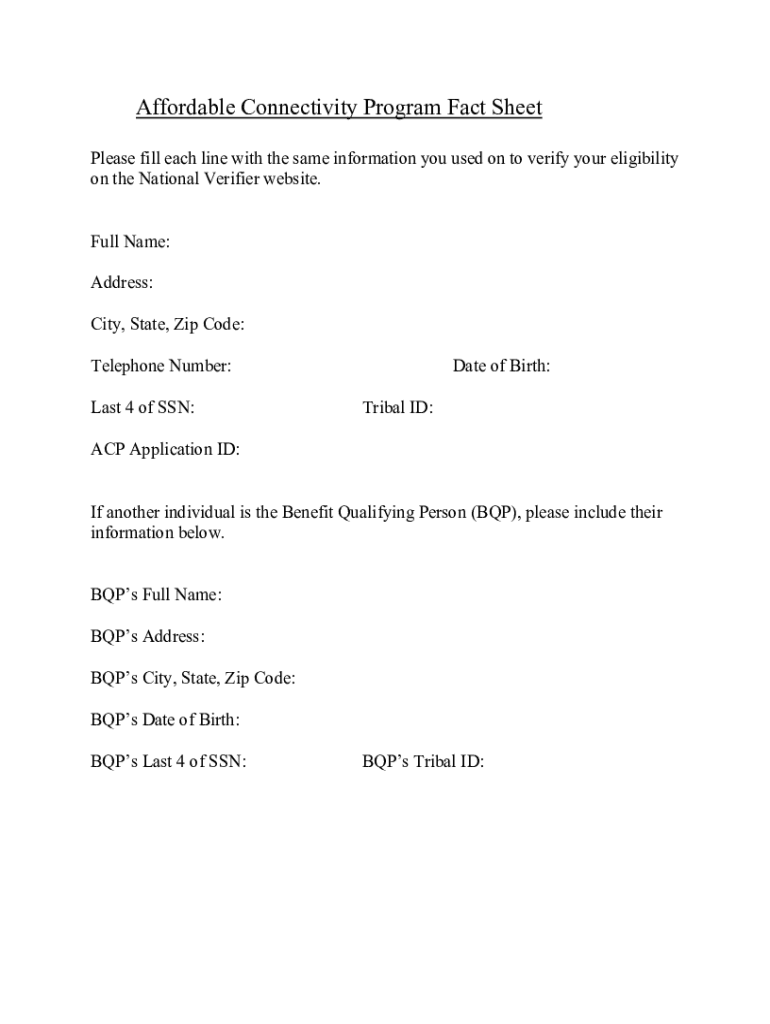 Affordable Connectivity Program Fact Sheet

Please fill each line with the same information you used on to verify your eligibility on the National Verifier website.

Full Name:

Address:

City, State, Zip Code:

Telephone Number:

Date of Birth:

Last 4 of SSN:

Tribal ID:

ACP Application ID:

If another individual is the Benefit Qualifying Person (BQP), please include their information below.

BQP's Full Name:

BQP's Address:

BQP's City, State, Zip Code:

BQP's Date of Birth:

BQP's Last 4 of SSN:

BQP's Tribal ID: